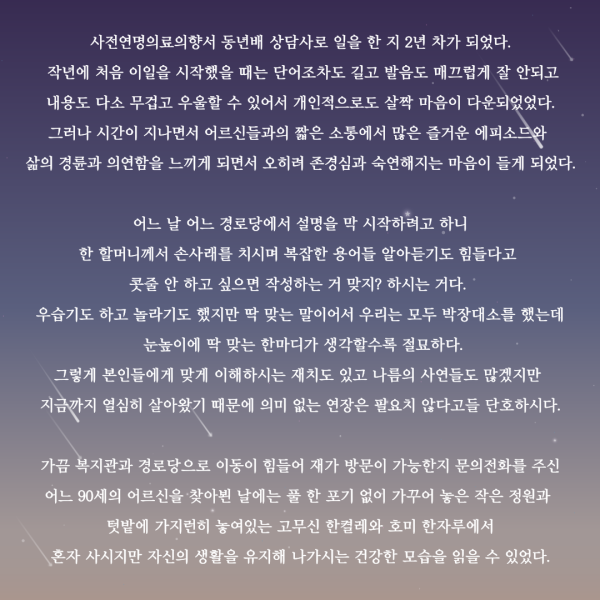 사전연명의료의향서 동년배 상담사로 일을 한 지 2년 차가 되었다. 작년에 처음 이일을 시작했을 때는 단어조차도 길고 발음도 매끄럽게 잘 안되고 내용도 다소 무겁고 우울할 수 있어서 개인적으로도 살짝 마음이 다운되었었다. 그러나 시간이 지나면서 어르신들과의 짧은 소통에서 많은 즐거운 에피소드와 삶의 경륜과 의연함을 느끼게 되면서 오히려 존경심과 숙연해지는 마음이 들게 되었다.

어느 날 어느 경로당에서 설명을 막 시작하려고 하니 한 할머니께서 손사래를 치시며 복잡한 용어들 알아듣기도 힘들다고 콧줄 안 하고 싶으면 작성하는 거 맞지? 하시는 거다. 우습기도 하고 놀라기도 했지만 딱 맞는 말이어서 우리는 모두 박장대소를 했는데 눈높이에 딱 맞는 한마디가 생각할수록 절묘하다. 그렇게 본인들에게 맞게 이해하시는 재치도 있고 나름의 사연들도 많겠지만 지금까지 열심히 살아왔기 때문에 의미 없는 연장은 필요치 않다고들 단호하시다.

가끔 복지관과 경로당으로 이동이 힘들어 재가 방문이 가능한지 문의전화를 주신 어느 90세의 어르신을 찾아뵌 날에는 풀 한 포기 없이 가꾸어 놓은 작은 정원과 텃밭에 가지런히 놓여있는 고무신 한켤레와 호미 한자루에서 혼자 사시지만 자신의 생활을 유지해 나가시는 건강한 모습을 읽을 수 있었다.